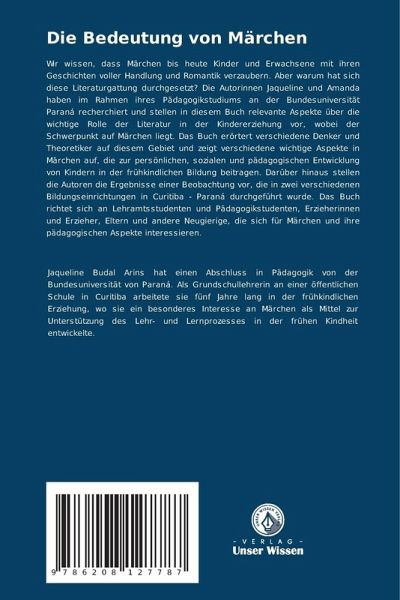 Die Bedeutung von Märchen

Wir wissen, dass Märchen bis heute Kinder und Erwachsene mit ihren Geschichten voller Handlung und Romantik verzaubern. Aber warum hat sich diese Literaturgattung durchgesetzt? Die Autorinnen Jaqueline und Amanda haben im Rahmen ihres Pädagogikstudiums an der Bundesuniversität Paraná recherchiert und stellen in diesem Buch relevante Aspekte über die wichtige Rolle der Literatur in der Kindererziehung vor, wobei der Schwerpunkt auf Märchen liegt. Das Buch erörtert verschiedene Denker und Theoretiker auf diesem Gebiet und zeigt verschiedene wichtige Aspekte in Märchen auf, die zur persönlichen, sozialen und pädagogischen Entwicklung von Kindern in der frühkindlichen Bildung beitragen. Darüber hinaus stellen die Autoren die Ergebnisse einer Beobachtung vor, die in zwei verschiedenen Bildungseinrichtungen in Curitiba - Paraná durchgeführt wurde. Das Buch richtet sich an Lehramtsstudenten und Pädagogikstudenten, Erzieherinnen und Erzieher, Eltern und andere Neugierige, die sich für Märchen und ihre pädagogischen Aspekte interessieren.

Jaqueline Budal Arins hat einen Abschluss in Pädagogik von der Bundesuniversität von Paraná. Als Grundschullehrerin an einer öffentlichen Schule in Curitiba arbeitete sie fünf Jahre lang in der frühkindlichen Erziehung, wo sie ein besonderes Interesse an Märchen als Mittel zur Unterstützung des Lehr- und Lernprozesses in der frühen Kindheit entwickelte.

9 786208 127787

UNSER WISSEN VERLAG
- VERLAG -
Unser Wissen